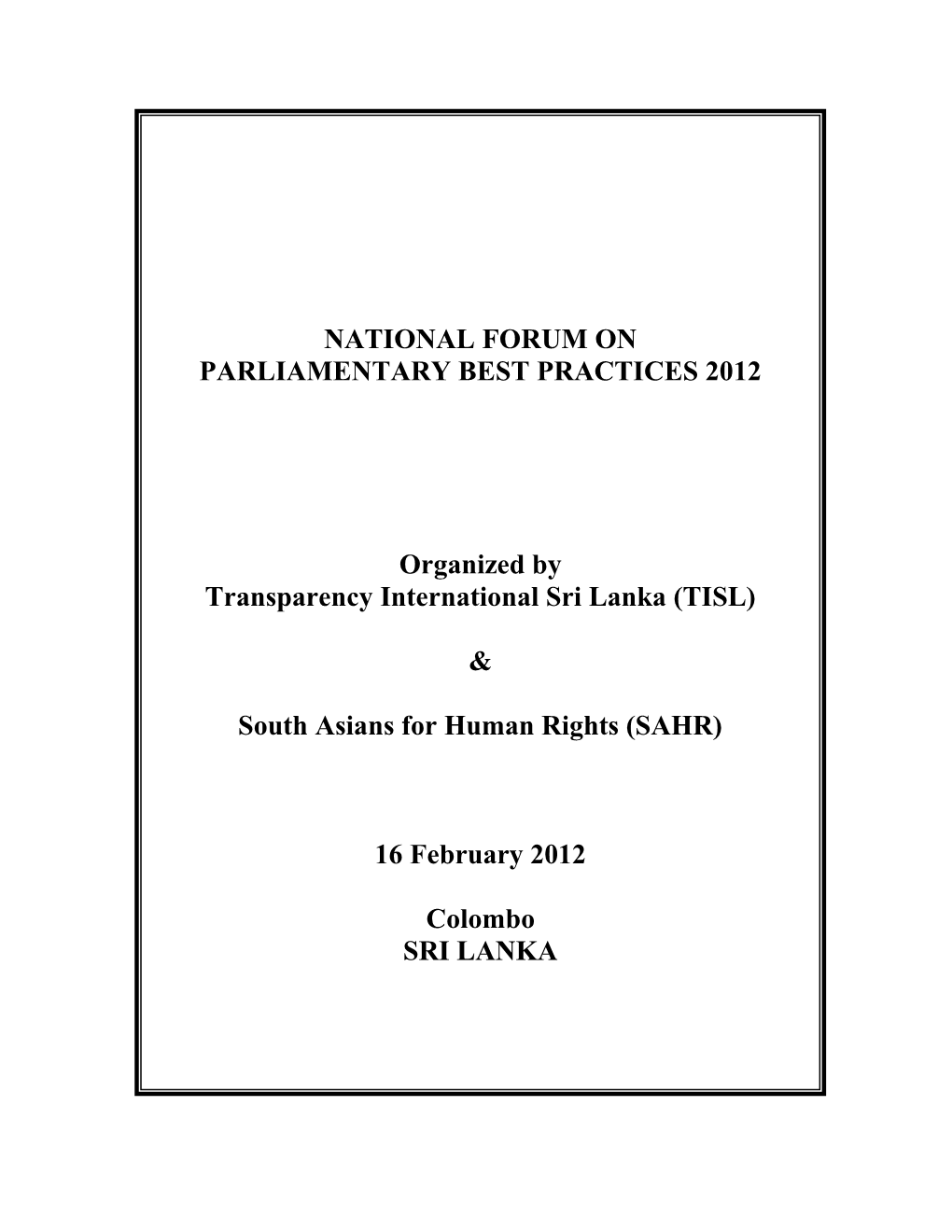 NATIONAL FORUM ON
PARLIAMENTARY BEST PRACTICES 2012

Organized by
Transparency International Sri Lanka (TISL)

&

South Asians for Human Rights (SAHR)

16 February 2012

Colombo
SRI LANKA